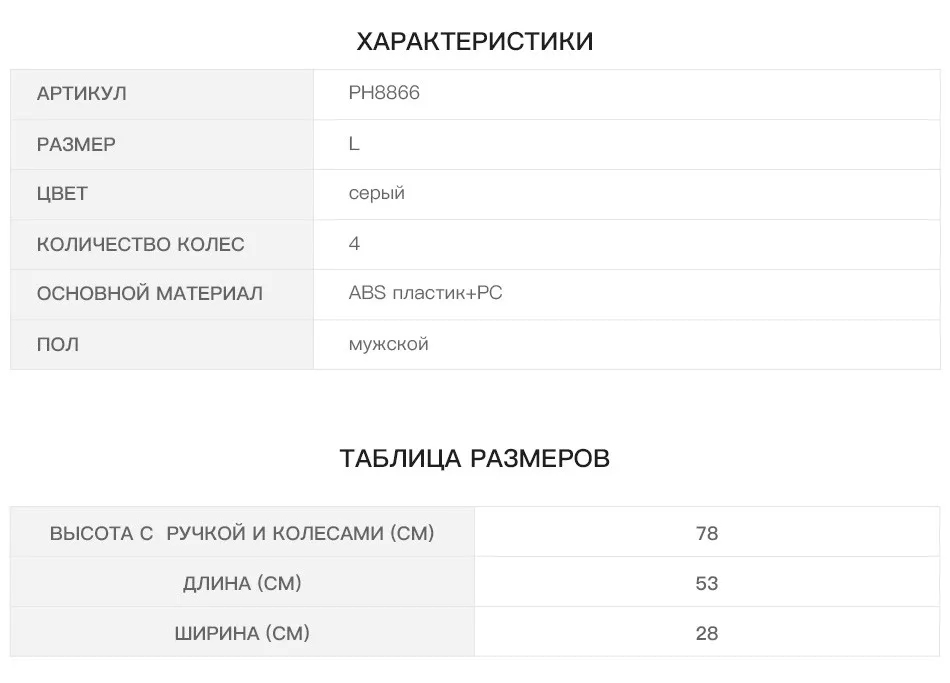 ХАРАКТЕРИСТИКИ

| АРТИКУЛ | PH8866 |
|---|---|
| РАЗМЕР | L |
| ЦВЕТ | серый |
| КОЛИЧЕСТВО КОЛЕС | 4 |
| ОСНОВНОЙ МАТЕРИАЛ | ABS пластик+PC |
| ПОЛ | мужской |

ТАБЛИЦА РАЗМЕРОВ

| ВЫСОТА С РУЧКОЙ И КОЛЕСАМИ (СМ) | 78 |
|---|---|
| ДЛИНА (СМ) | 53 |
| ШИРИНА (СМ) | 28 |